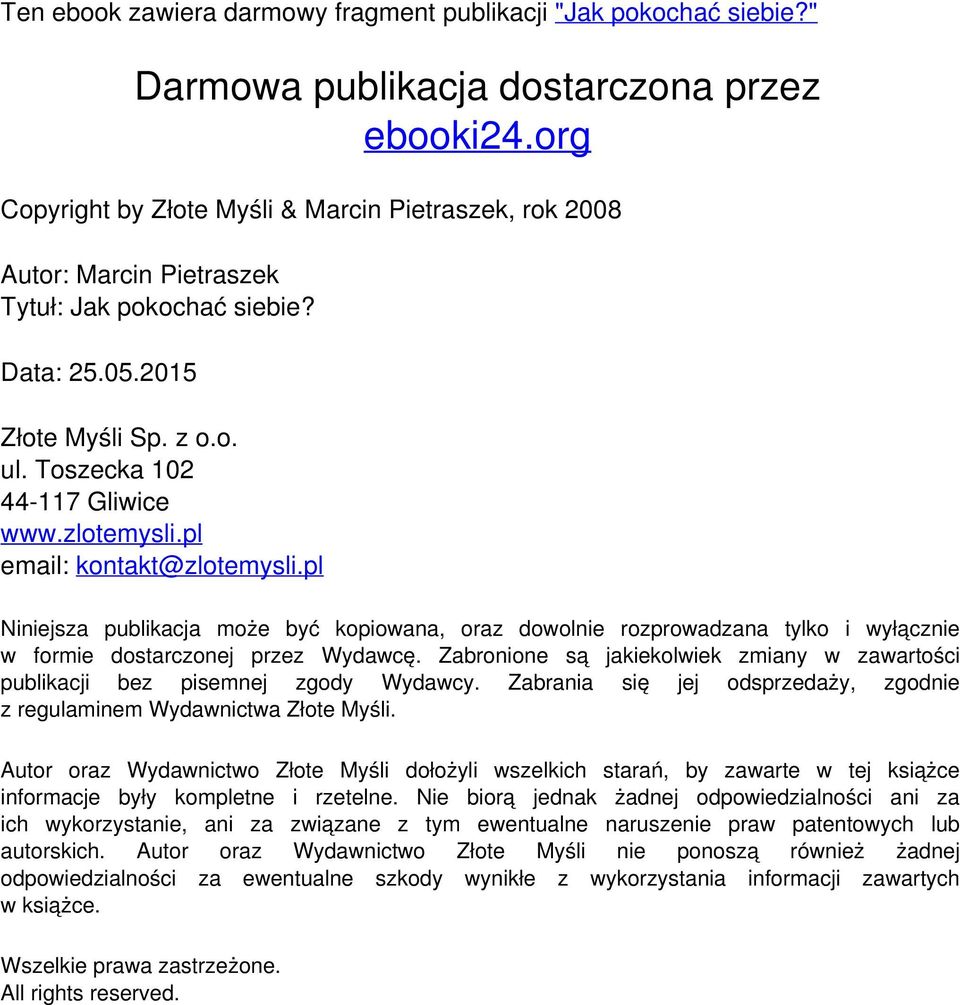 Ten ebook zawiera darmowy fragment publikacji "Jak pokochać siebie?"

Darmowa publikacja dostarczona przez
ebooki24.org

Copyright by Złote Myśli & Marcin Pietraszek, rok 2008

Autor: Marcin Pietraszek
Tytuł: Jak pokochać siebie?

Data: 25.05.2015

Złote Myśli Sp. z o.o.
ul. Toszecka 102
44-117 Gliwice
www.zlotemysli.pl
email: kontakt@zlotemysli.pl

Niniejsza publikacja może być kopiowana, oraz dowolnie rozprowadzana tylko i wyłącznie w formie dostarczonej przez Wydawcę. Zabronione są jakiekolwiek zmiany w zawartości publikacji bez pisemnej zgody Wydawcy. Zabrania się jej odsprzedaży, zgodnie z regulaminem Wydawnictwa Złote Myśli.

Autor oraz Wydawnictwo Złote Myśli dołożyli wszelkich starań, by zawarte w tej książce informacje były kompletne i rzetelne. Nie biorą jednak żadnej odpowiedzialności ani za ich wykorzystanie, ani za związane z tym ewentualne naruszenie praw patentowych lub autorskich. Autor oraz Wydawnictwo Złote Myśli nie ponoszą również żadnej odpowiedzialności za ewentualne szkody wynikłe z wykorzystania informacji zawartych w książce.

Wszelkie prawa zastrzeżone.
All rights reserved.